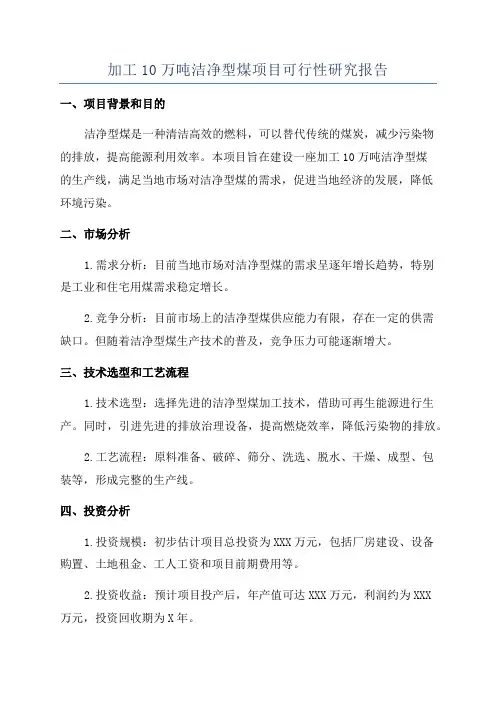 加工 10 万吨洁净型煤项目可行性研究报告

一、项目背景和目的

洁净型煤是一种清洁高效的燃料，可以替代传统的煤炭，减少污染物的排放，提高能源利用效率。本项目旨在建设一座加工 10 万吨洁净型煤的生产线，满足当地市场对洁净型煤的需求，促进当地经济的发展，降低环境污染。

二、市场分析

1. 需求分析：目前当地市场对洁净型煤的需求呈逐年增长趋势，特别是工业和住宅用煤需求稳定增长。

2. 竞争分析：目前市场上的洁净型煤供应能力有限，存在一定的供需缺口。但随着洁净型煤生产技术的普及，竞争压力可能逐渐增大。

三、技术选型和工艺流程

1. 技术选型：选择先进的洁净型煤加工技术，借助可再生能源进行生产。同时，引进先进的排放治理设备，提高燃烧效率，降低污染物的排放。

2. 工艺流程：原料准备、破碎、筛分、洗选、脱水、干燥、成型、包装等，形成完整的生产线。

四、投资分析

1. 投资规模：初步估计项目总投资为 XXX 万元，包括厂房建设、设备购置、土地租金、工人工资和项目前期费用等。

2. 投资收益：预计项目投产后，年产值可达 XXX 万元，利润约为 XXX 万元，投资回收期为 X 年。